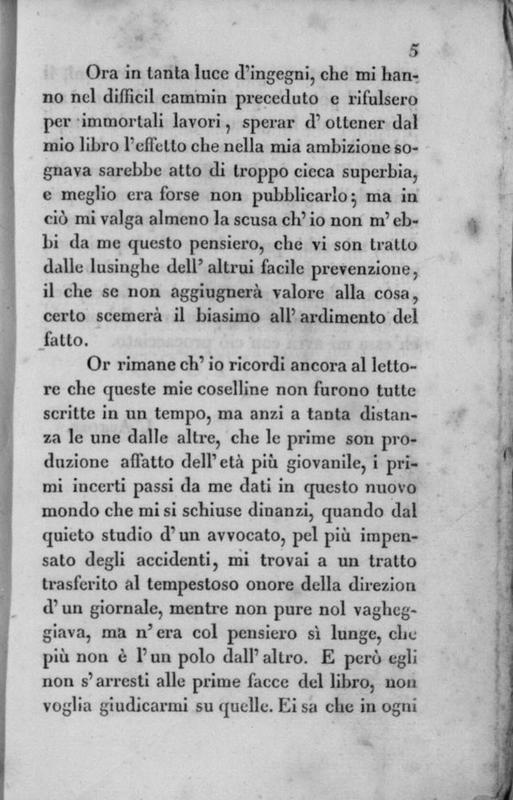 5

Ora in tanta luce d'ingegni, che mi hanno nel difficil cammin preceduto e rifulsero per immortali lavori, sperar d'ottener dal mio libro l'effetto che nella mia ambizione sognava sarebbe atto di troppo cieca superbia, e meglio era forse non pubblicarlo; ma in ciò mi valga almeno la scusa ch'io non m'ebbi da me questo pensiero, che vi son tratto dalle lusinghe dell'altrui facile prevenzione, il che se non aggiugnerà valore alla cosa, certo scemerà il biasimo all'ardimento del fatto.

Or rimane ch'io ricordi ancora al lettore che queste mie coselline non furono tutte scritte in un tempo, ma anzi a tanta distanza le une dalle altre, che le prime son produzione affatto dell'età più giovanile, i primi incerti passi da me dati in questo nuovo mondo che mi si schiuse dinanzi, quando dal quieto studio d'un avvocato, pel più impensato degli accidenti, mi trovai a un tratto trasferito al tempestoso onore della direzion d'un giornale, mentre non pure nol vagheggiava, ma n'era col pensiero sì lunge, che più non è l'un polo dall'altro. E però egli non s'arresti alle prime facce del libro, non voglia giudicarmi su quelle. Ei sa che in ogni